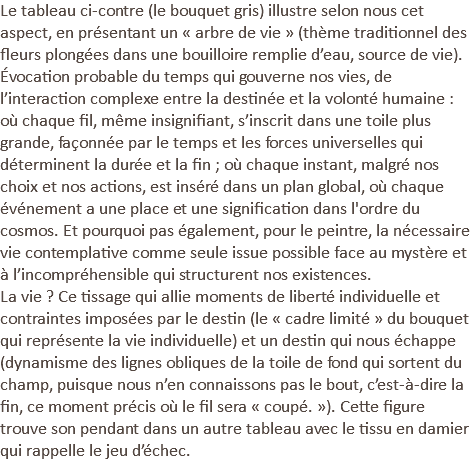 Le tableau ci-contre (le bouquet gris) illustre selon nous cet aspect, en présentant un « arbre de vie » (thème traditionnel des fleurs plongées dans une bouilloire remplie d'eau, source de vie). Évocation probable du temps qui gouverne nos vies, de l'interaction complexe entre la destinée et la volonté humaine : où chaque fil, même insignifiant, s'inscrit dans une toile plus grande, façonnée par le temps et les forces universelles qui déterminent la durée et la fin ; où chaque instant, malgré nos choix et nos actions, est inséré dans un plan global, où chaque événement a une place et une signification dans l'ordre du cosmos. Et pourquoi pas également, pour le peintre, la nécessaire vie contemplative comme seule issue possible face au mystère et à l'incompréhensible qui structurent nos existences.

La vie ? Ce tissage qui allie moments de liberté individuelle et contraintes imposées par le destin (le « cadre limité » du bouquet qui représente la vie individuelle) et un destin qui nous échappe (dynamisme des lignes obliques de la toile de fond qui sortent du champ, puisque nous n'en connaissons pas le bout, c'est-à-dire la fin, ce moment précis où le fil sera « coupé. »). Cette figure trouve son pendant dans un autre tableau avec le tissu en damier qui rappelle le jeu d'échec.